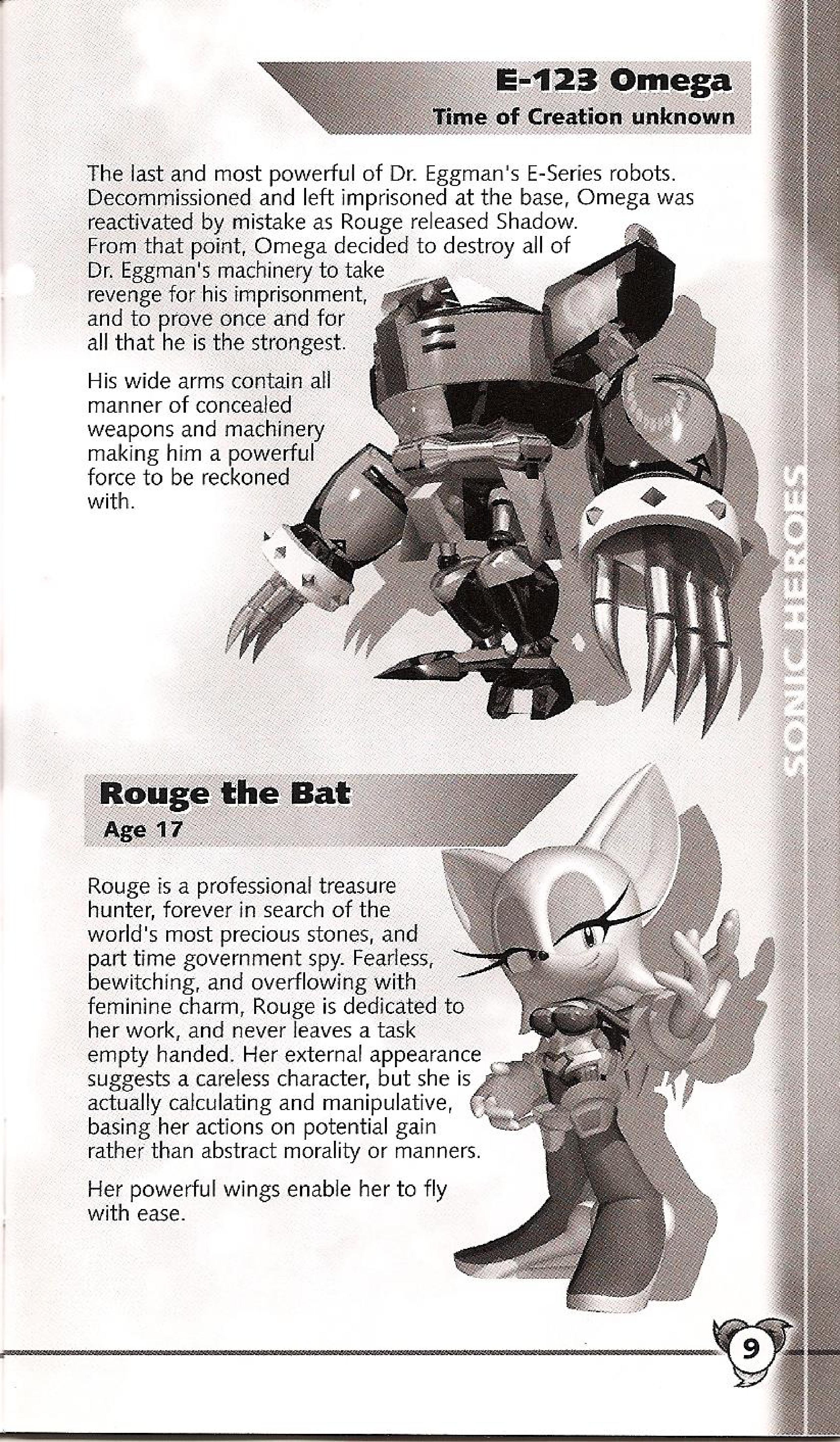 E-123 Omega
Time of Creation unknown

The last and most powerful of Dr. Eggman's E-Series robots. Decommissioned and left imprisoned at the base, Omega was reactivated by mistake as Rouge released Shadow. From that point, Omega decided to destroy all of Dr. Eggman's machinery to take revenge for his imprisonment, and to prove once and for all that he is the strongest.

His wide arms contain all manner of concealed weapons and machinery making him a powerful force to be reckoned with.

SONIC HEROES

Rouge the Bat
Age 17

Rouge is a professional treasure hunter, forever in search of the world's most precious stones, and part time government spy. Fearless, bewitching, and overflowing with feminine charm, Rouge is dedicated to her work, and never leaves a task empty handed. Her external appearance suggests a careless character, but she is actually calculating and manipulative, basing her actions on potential gain rather than abstract morality or manners.

Her powerful wings enable her to fly with ease.

9